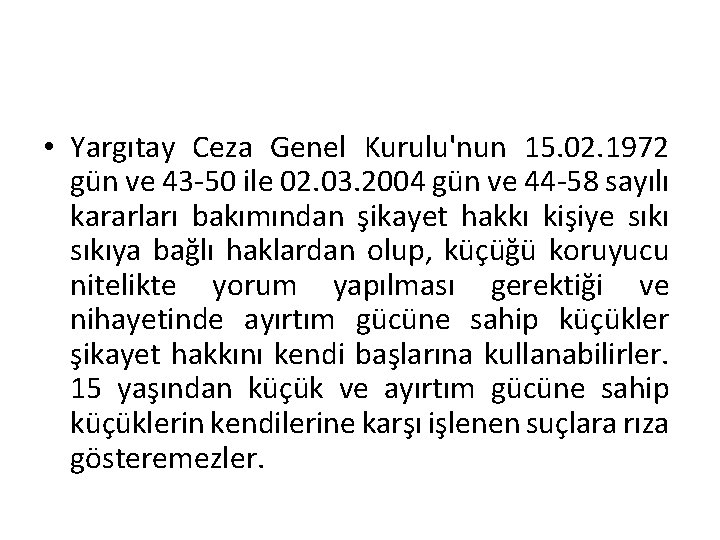 • Yargıtay Ceza Genel Kurulu'nun 15.02.1972 gün ve 43-50 ile 02.03.2004 gün ve 44-58 sayılı kararları bakımından şikayet hakkı kişiye sıkı sıkıya bağlı haklardan olup, küçüğü koruyucu nitelikte yorum yapılması gerektiği ve nihayetinde ayırtım gücüne sahip küçükler şikayet hakkını kendi başlarına kullanabilirler. 15 yaşından küçük ve ayırtım gücüne sahip küçüklerin kendilerine karşı işlenen suçlara rıza gösteremezler.